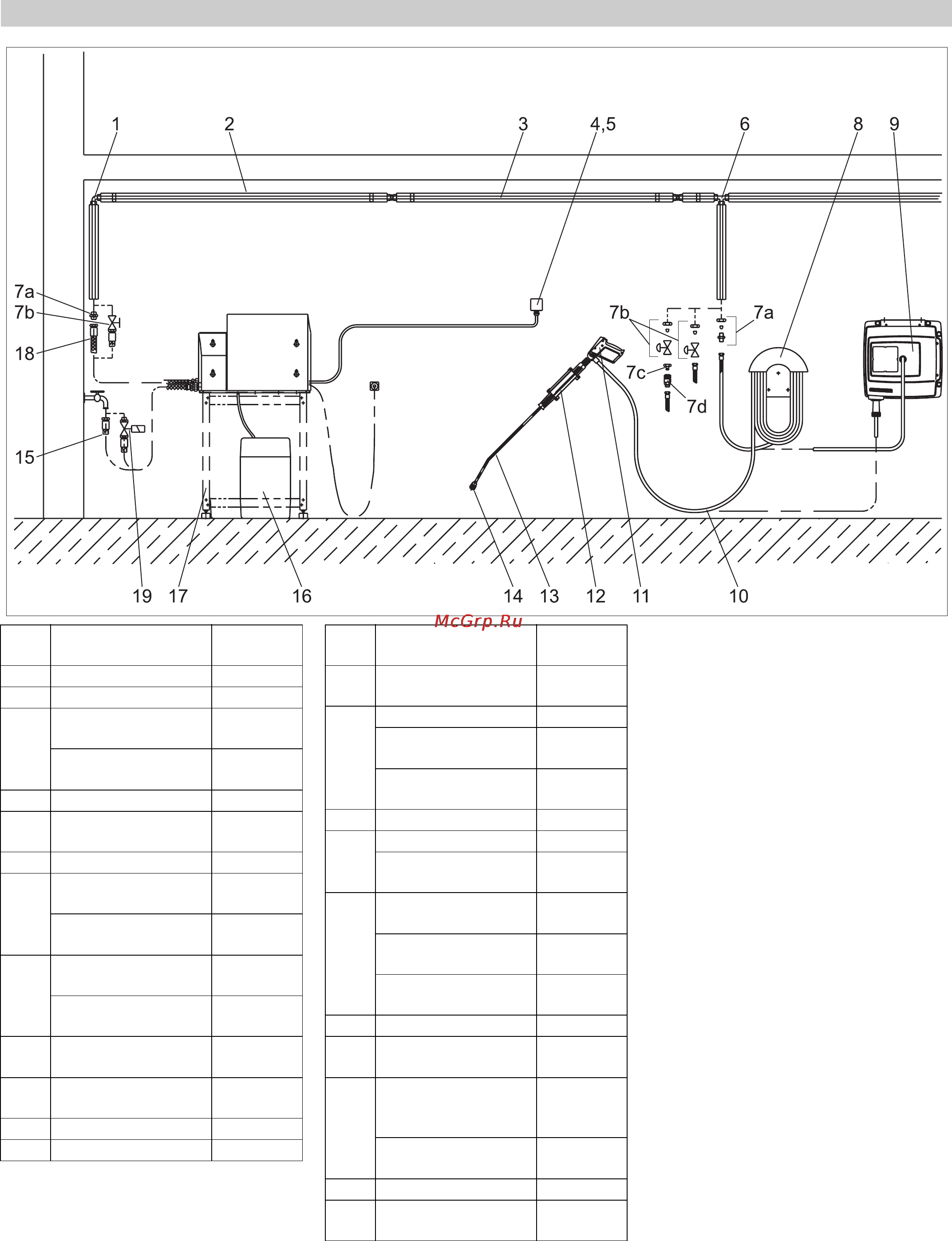 1
2
3
4,5
6
8
9
7a
7b
18
7b
7a
7c
7d
15
19
17
16
14
13
12
11
10
McGrp.Ru